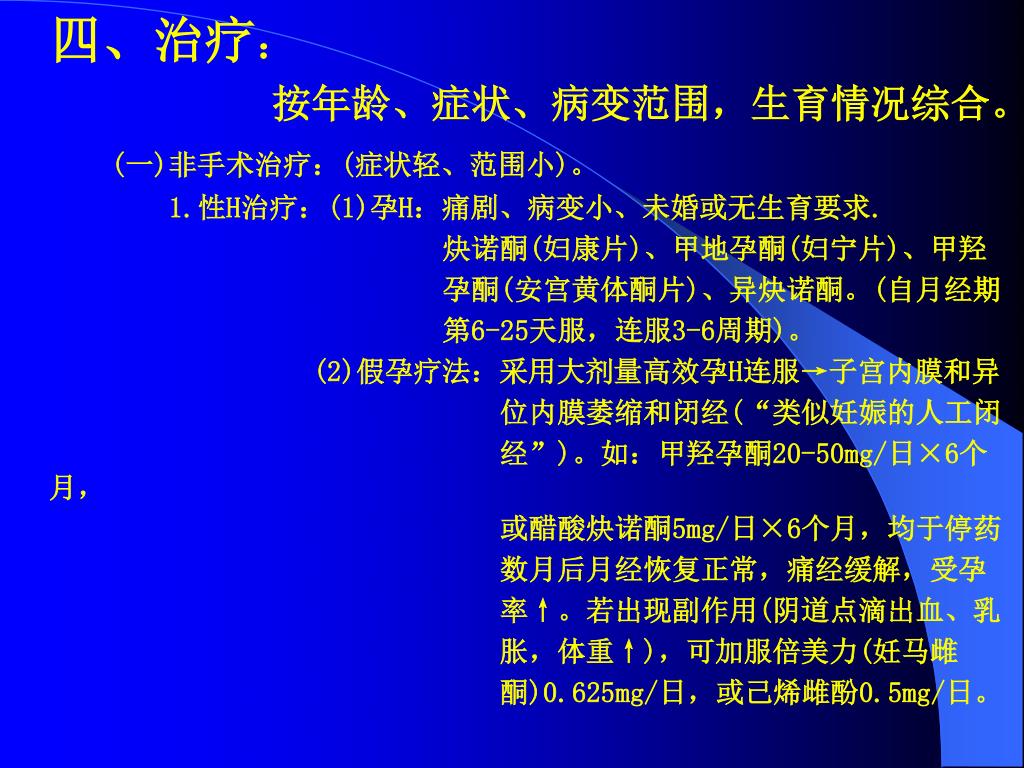 四、治疗：

按年龄、症状、病变范围，生育情况综合。

(一)非手术治疗：(症状轻、范围小)。

1.性H治疗：(1)孕H：痛剧、病变小、未婚或无生育要求.炔诺酮(妇康片)、甲地孕酮(妇宁片)、甲羟孕酮(安宫黄体酮片)、异炔诺酮。(自月经期第6-25天服，连服3-6周期)。

(2)假孕疗法：采用大剂量高效孕H连服→子宫内膜和异位内膜萎缩和闭经(“类似妊娠的人工闭经”)。如：甲羟孕酮20-50mg/日×6个月，

或醋酸炔诺酮5mg/日×6个月，均于停药数月后月经恢复正常，痛经缓解，受孕率↑。若出现副作用(阴道点滴出血、乳胀，体重↑)，可加服倍美力(妊马雌酮)0.625mg/日，或己烯雌酚0.5mg/日。